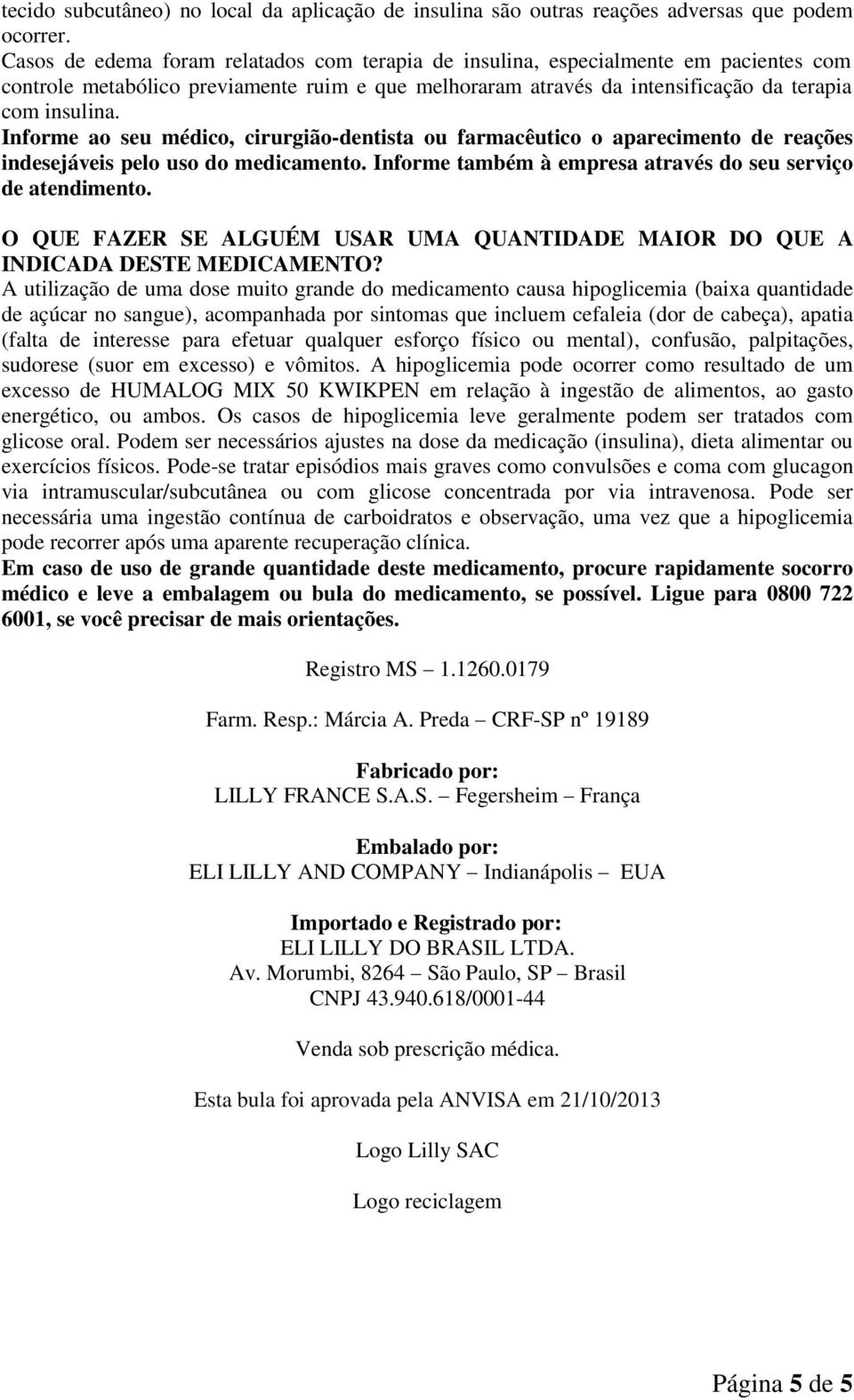 tecido subcutâneo) no local da aplicação de insulina são outras reações adversas que podem ocorrer.
Casos de edema foram relatados com terapia de insulina, especialmente em pacientes com controle metabólico previamente ruim e que melhoraram através da intensificação da terapia com insulina.
Informe ao seu médico, cirurgião-dentista ou farmacêutico o aparecimento de reações indesejáveis pelo uso do medicamento. Informe também à empresa através do seu serviço de atendimento.

O QUE FAZER SE ALGUÉM USAR UMA QUANTIDADE MAIOR DO QUE A INDICADA DESTE MEDICAMENTO?
A utilização de uma dose muito grande do medicamento causa hipoglicemia (baixa quantidade de açúcar no sangue), acompanhada por sintomas que incluem cefaleia (dor de cabeça), apatia (falta de interesse para efetuar qualquer esforço físico ou mental), confusão, palpitações, sudorese (suor em excesso) e vômitos. A hipoglicemia pode ocorrer como resultado de um excesso de HUMALOG MIX 50 KWIKPEN em relação à ingestão de alimentos, ao gasto energético, ou ambos. Os casos de hipoglicemia leve geralmente podem ser tratados com glicose oral. Podem ser necessários ajustes na dose da medicação (insulina), dieta alimentar ou exercícios físicos. Pode-se tratar episódios mais graves como convulsões e coma com glucagon via intramuscular/subcutânea ou com glicose concentrada por via intravenosa. Pode ser necessária uma ingestão contínua de carboidratos e observação, uma vez que a hipoglicemia pode recorrer após uma aparente recuperação clínica.
Em caso de uso de grande quantidade deste medicamento, procure rapidamente socorro médico e leve a embalagem ou bula do medicamento, se possível. Ligue para 0800 722 6001, se você precisar de mais orientações.

Registro MS – 1.1260.0179

Farm. Resp.: Márcia A. Preda – CRF-SP nº 19189

Fabricado por:
LILLY FRANCE S.A.S. – Fegersheim – França

Embalado por:
ELI LILLY AND COMPANY – Indianápolis – EUA

Importado e Registrado por:
ELI LILLY DO BRASIL LTDA.
Av. Morumbi, 8264 – São Paulo, SP – Brasil
CNPJ 43.940.618/0001-44

Venda sob prescrição médica.

Esta bula foi aprovada pela ANVISA em 21/10/2013

Logo Lilly SAC

Logo reciclagem

Página 5 de 5